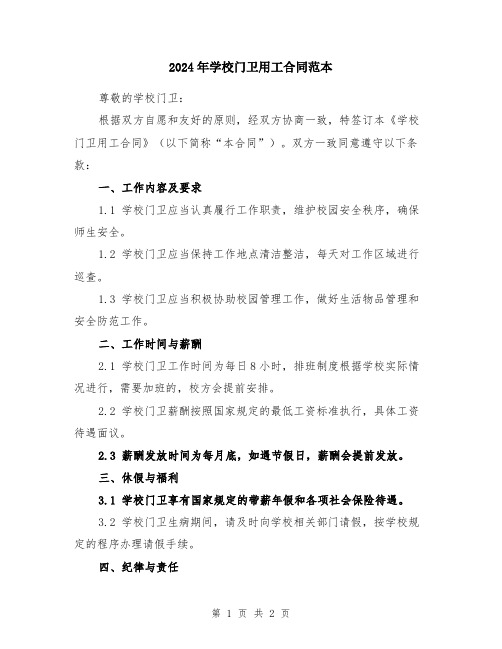 2024年学校门卫用工合同范本

尊敬的学校门卫：

根据双方自愿和友好的原则，经双方协商一致，特签订本《学校门卫用工合同》（以下简称“本合同”）。双方一致同意遵守以下条款：

一、工作内容及要求

1.1 学校门卫应当认真履行工作职责，维护校园安全秩序，确保师生安全。

1.2 学校门卫应当保持工作地点清洁整洁，每天对工作区域进行巡查。

1.3 学校门卫应当积极协助校园管理工作，做好生活物品管理和安全防范工作。

二、工作时间与薪酬

2.1 学校门卫工作时间为每日8小时，排班制度根据学校实际情况进行，需要加班的，校方会提前安排。

2.2 学校门卫薪酬按照国家规定的最低工资标准执行，具体工资待遇面议。

2.3 薪酬发放时间为每月底，如遇节假日，薪酬会提前发放。

三、休假与福利

3.1 学校门卫享有国家规定的带薪年假和各项社会保险待遇。

3.2 学校门卫生病期间，请及时向学校相关部门请假，按学校规定的程序办理请假手续。

四、纪律与责任

第 1 页 共 2 页